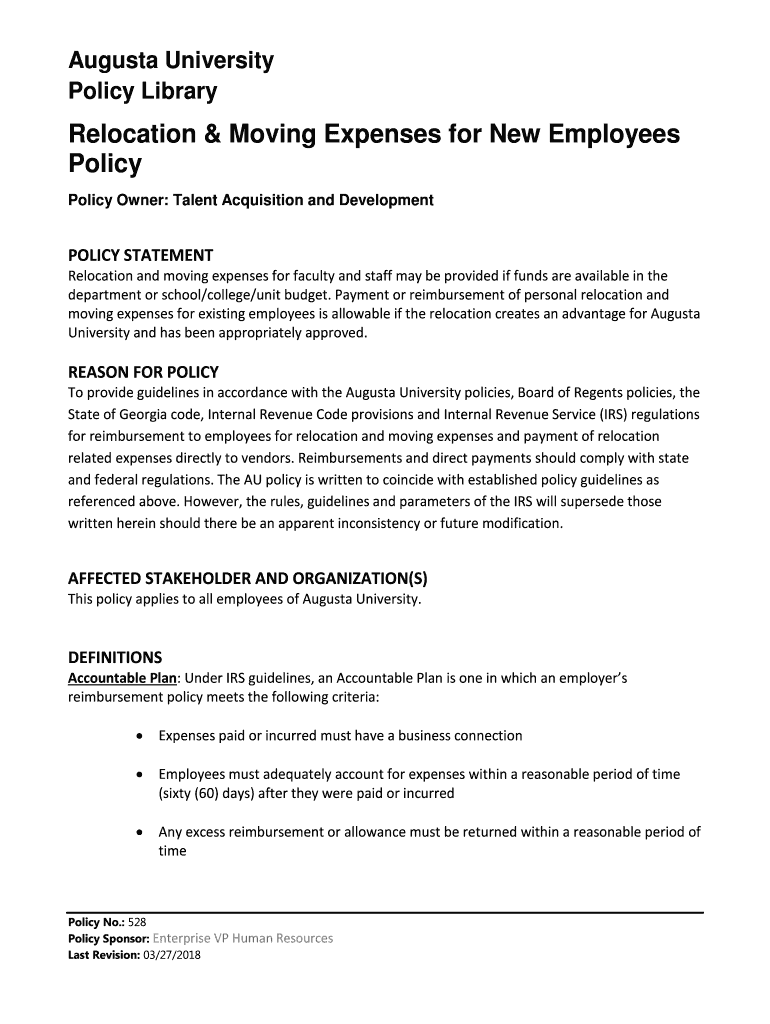 Augusta University
Policy Library

Relocation & Moving Expenses for New Employees Policy

Policy Owner: Talent Acquisition and Development

POLICY STATEMENT
Relocation and moving expenses for faculty and staff may be provided if funds are available in the department or school/college/unit budget. Payment or reimbursement of personal relocation and moving expenses for existing employees is allowable if the relocation creates an advantage for Augusta University and has been appropriately approved.

REASON FOR POLICY
To provide guidelines in accordance with the Augusta University policies, Board of Regents policies, the State of Georgia code, Internal Revenue Code provisions and Internal Revenue Service (IRS) regulations for reimbursement to employees for relocation and moving expenses and payment of relocation related expenses directly to vendors. Reimbursements and direct payments should comply with state and federal regulations. The AU policy is written to coincide with established policy guidelines as referenced above. However, the rules, guidelines and parameters of the IRS will supersede those written herein should there be an apparent inconsistency or future modification.

AFFECTED STAKEHOLDER AND ORGANIZATION(S)
This policy applies to all employees of Augusta University.

DEFINITIONS
Accountable Plan: Under IRS guidelines, an Accountable Plan is one in which an employer's reimbursement policy meets the following criteria:

• Expenses paid or incurred must have a business connection

• Employees must adequately account for expenses within a reasonable period of time (sixty (60) days) after they were paid or incurred

• Any excess reimbursement or allowance must be returned within a reasonable period of time

Policy No.: 528
Policy Sponsor: Enterprise VP Human Resources
Last Revision: 03/27/2018